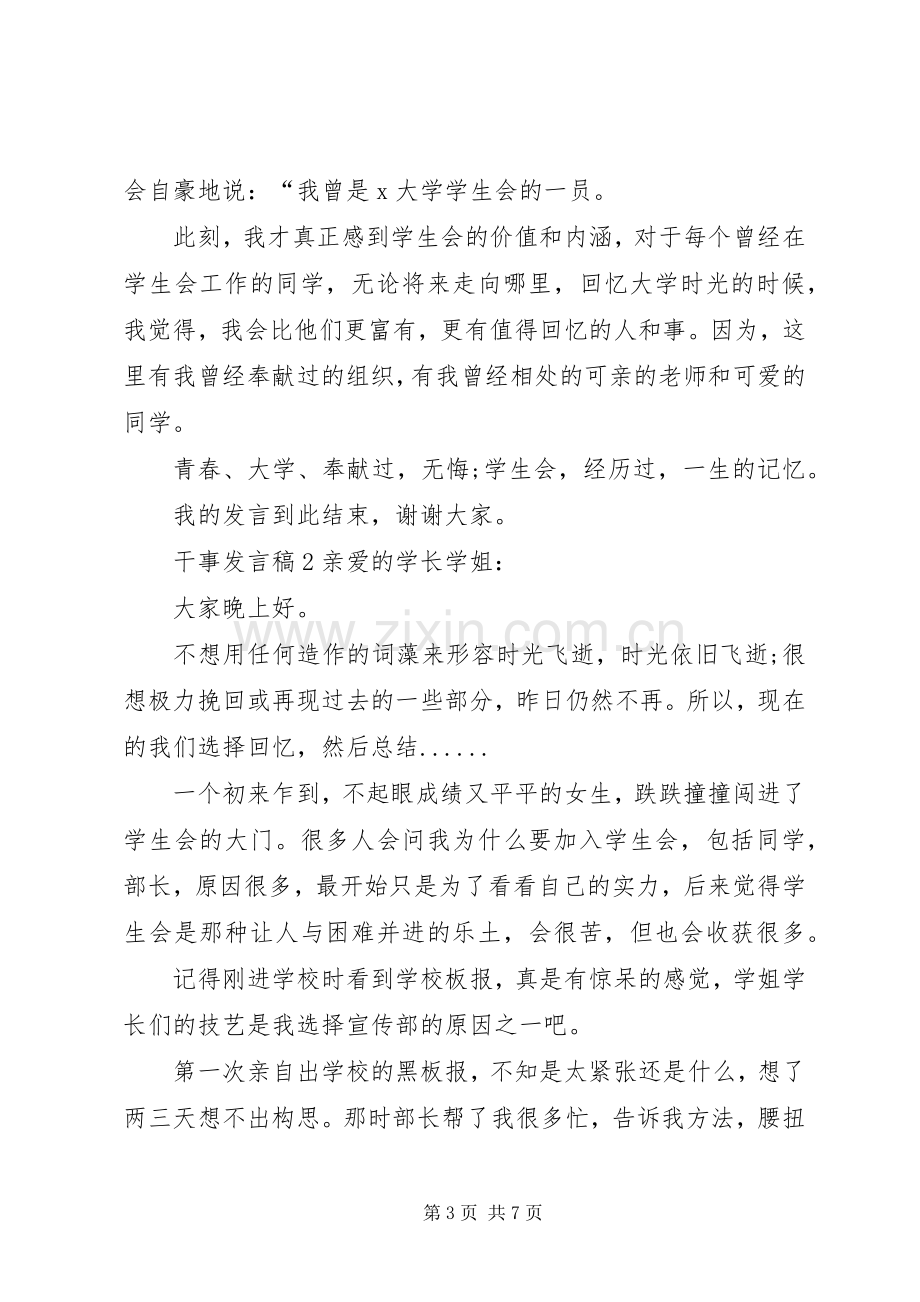 会自豪地说：“我曾是x大学学生会的一员。

此刻，我才真正感到学生会的价值和内涵，对于每个曾经在学生会工作的同学，无论将来走向哪里，回忆大学时光的时候，我觉得，我会比他们更富有，更有值得回忆的人和事。因为，这里有我曾经奉献过的组织，有我曾经相处的可亲的老师和可爱的同学。

青春、大学、奉献过，无悔;学生会，经历过，一生的记忆。

我的发言到此结束，谢谢大家。

干事发言稿2亲爱的学长学姐：

大家晚上好。

不想用任何造作的词藻来形容时光飞逝，时光依旧飞逝;很想极力挽回或再现过去的一些部分，昨日仍然不再。所以，现在的我们选择回忆，然后总结......

一个初来乍到，不起眼成绩又平平的女生，跌跌撞撞闯进了学生会的大门。很多人会问我为什么要加入学生会，包括同学，部长，原因很多，最开始只是为了看看自己的实力，后来觉得学生会是那种让人与困难并进的乐土，会很苦，但也会收获很多。

记得刚进学校时看到学校板报，真是有惊呆的感觉，学姐学长们的技艺是我选择宣传部的原因之一吧。

第一次亲自出学校的黑板报，不知是太紧张还是什么，想了两三天想不出构思。那时部长帮了我很多忙，告诉我方法，腰扭

第3页 共7页

www.zixin.com.cn